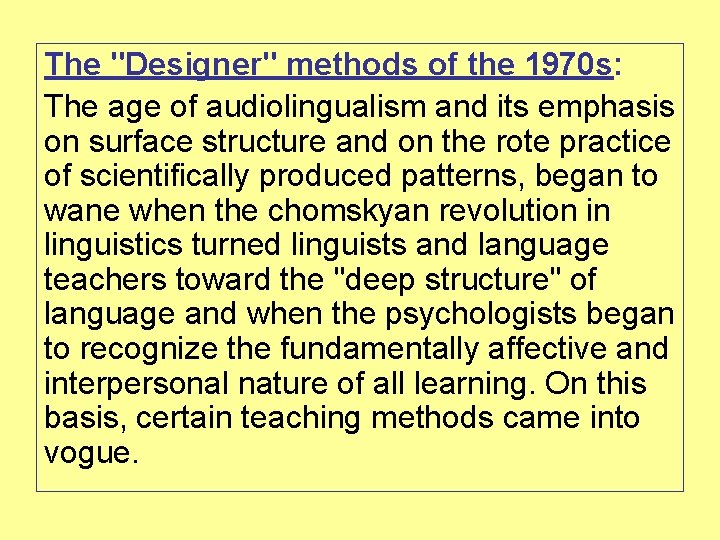 The "Designer" methods of the 1970s:

The age of audiolingualism and its emphasis on surface structure and on the rote practice of scientifically produced patterns, began to wane when the chomskyan revolution in linguistics turned linguists and language teachers toward the "deep structure" of language and when the psychologists began to recognize the fundamentally affective and interpersonal nature of all learning. On this basis, certain teaching methods came into vogue.